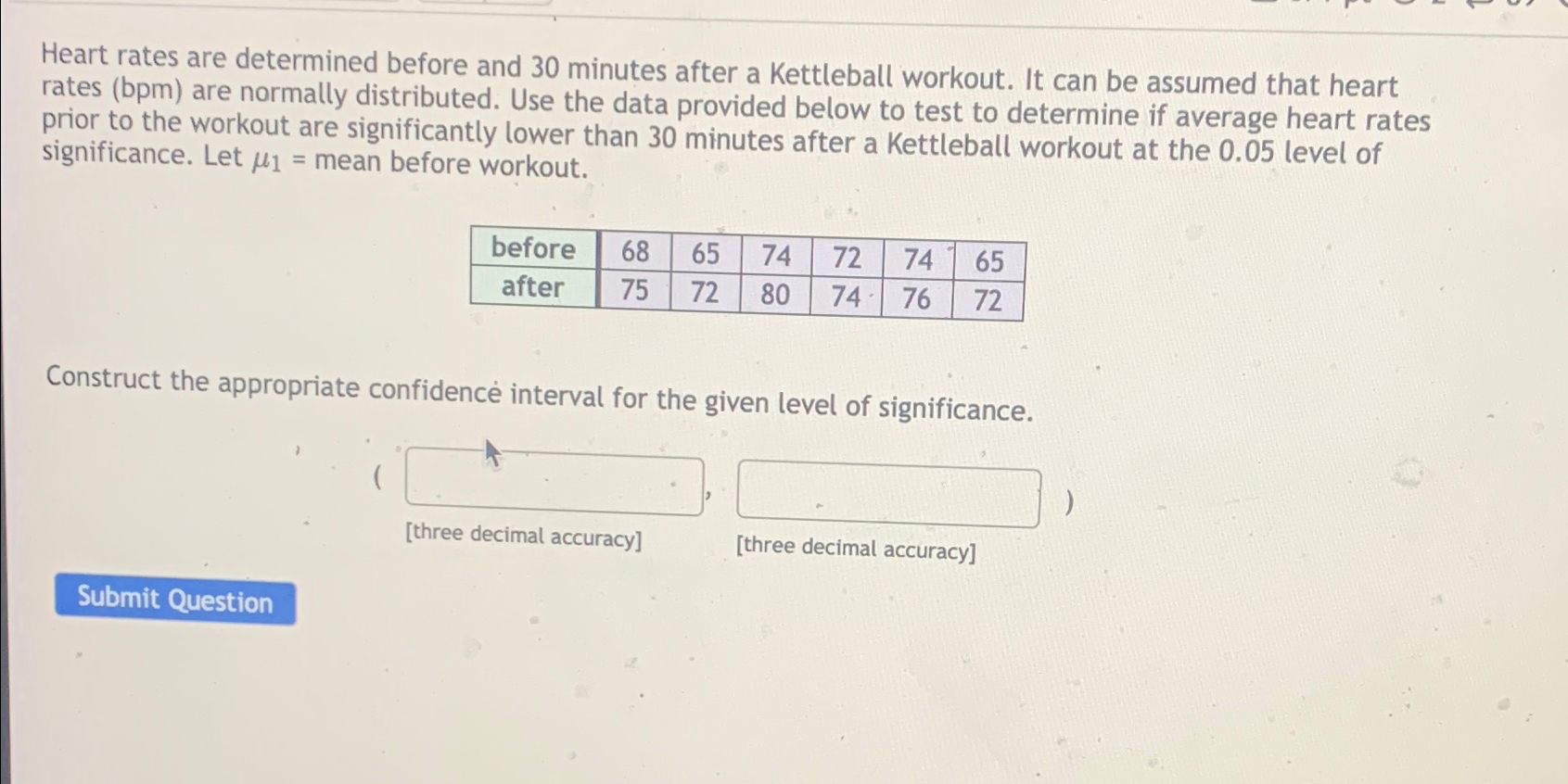 Heart rates are determined before and 30 minutes after a Kettleball workout. It can be assumed that heart rates (bpm) are normally distributed. Use the data provided below to test to determine if average heart rates prior to the workout are significantly lower than 30 minutes after a Kettleball workout at the 0.05 level of significance. Let $\mu_1$ = mean before workout.

| before | 68 | 65 | 74 | 72 | 74 | 65 |
|---|---|---|---|---|---|---|
| after | 75 | 72 | 80 | 74 | 76 | 72 |

Construct the appropriate confidence interval for the given level of significance.

( ____ , ____ )

[three decimal accuracy] [three decimal accuracy]

Submit Question